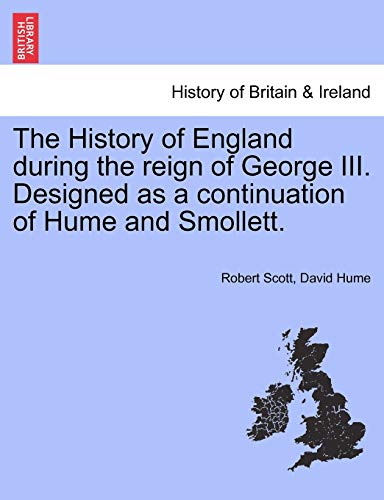 BRITISH LIBRARY

History of Britain & Ireland

The History of England during the reign of George III. Designed as a continuation of Hume and Smollett.

Robert Scott, David Hume